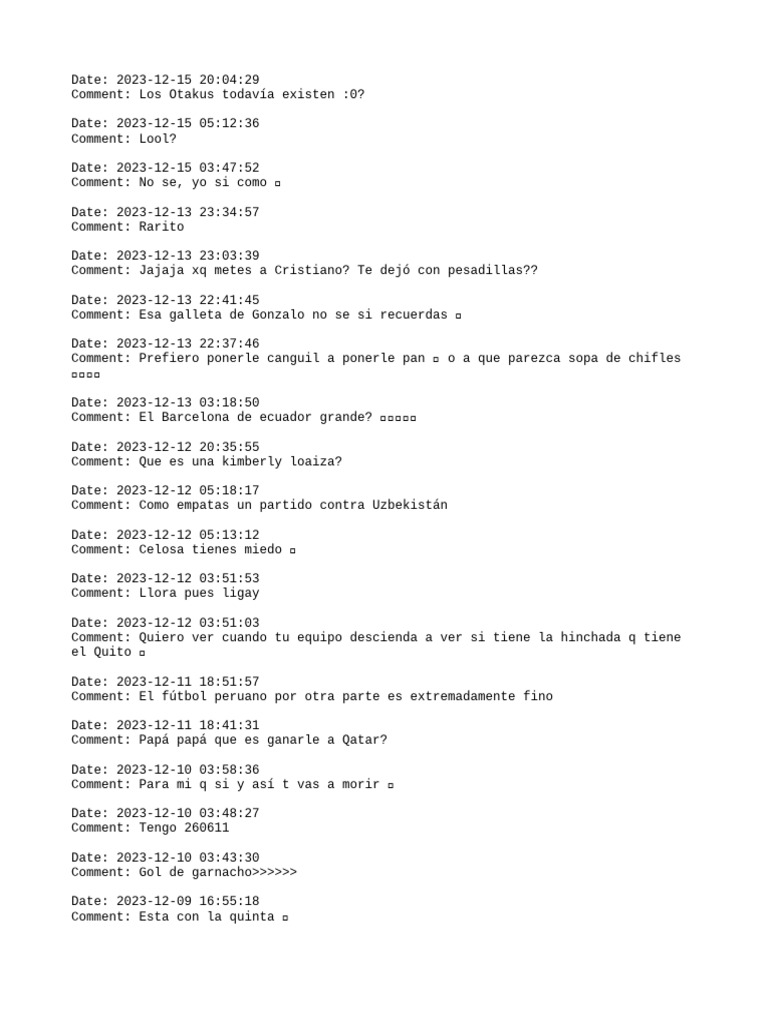 Date: 2023-12-15 20:04:29
Comment: Los Otakus todavía existen :0?

Date: 2023-12-15 05:12:36
Comment: Lool?

Date: 2023-12-15 03:47:52
Comment: No se, yo si como ▫

Date: 2023-12-13 23:34:57
Comment: Rarito

Date: 2023-12-13 23:03:39
Comment: Jajaja xq metes a Cristiano? Te dejó con pesadillas??

Date: 2023-12-13 22:41:45
Comment: Esa galleta de Gonzalo no se si recuerdas ▫

Date: 2023-12-13 22:37:46
Comment: Prefiero ponerle canguil a ponerle pan ▫ o a que parezca sopa de chifles ▫▫▫▫

Date: 2023-12-13 03:18:50
Comment: El Barcelona de ecuador grande? ▫▫▫▫▫

Date: 2023-12-12 20:35:55
Comment: Que es una kimberly loaiza?

Date: 2023-12-12 05:18:17
Comment: Como empatas un partido contra Uzbekistán

Date: 2023-12-12 05:13:12
Comment: Celosa tienes miedo ▫

Date: 2023-12-12 03:51:53
Comment: Llora pues ligay

Date: 2023-12-12 03:51:03
Comment: Quiero ver cuando tu equipo descienda a ver si tiene la hinchada q tiene el Quito ▫

Date: 2023-12-11 18:51:57
Comment: El fútbol peruano por otra parte es extremadamente fino

Date: 2023-12-11 18:41:31
Comment: Papá papá que es ganarle a Qatar?

Date: 2023-12-10 03:58:36
Comment: Para mi q si y así t vas a morir ▫

Date: 2023-12-10 03:48:27
Comment: Tengo 260611

Date: 2023-12-10 03:43:30
Comment: Gol de garnacho>>>>>>

Date: 2023-12-09 16:55:18
Comment: Esta con la quinta ▫